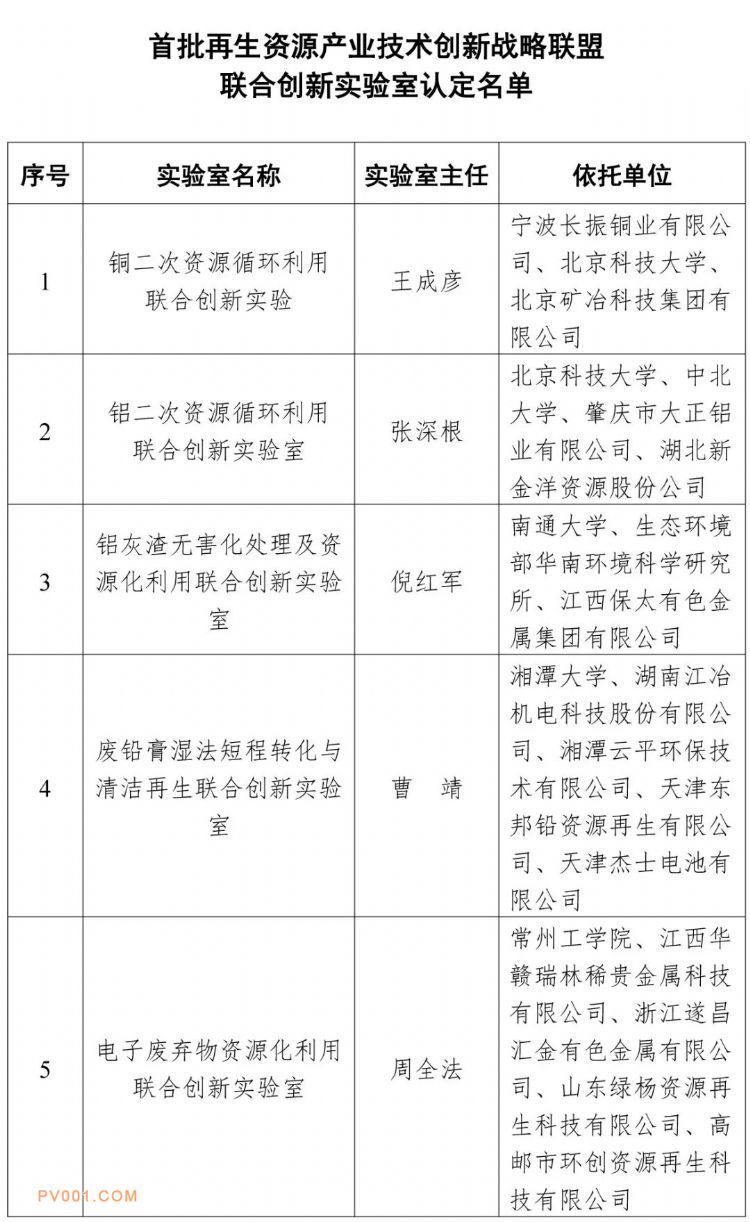 首批再生资源产业技术创新战略联盟
联合创新实验室认定名单

| 序号 | 实验室名称 | 实验室主任 | 依托单位 |
|---|---|---|---|
| 1 | 铜二次资源循环利用联合创新实验 | 王成彦 | 宁波长振铜业有限公司、北京科技大学、北京矿冶科技集团有限公司 |
| 2 | 铝二次资源循环利用联合创新实验室 | 张深根 | 北京科技大学、中北大学、肇庆市大正铝业有限公司、湖北新金洋资源股份公司 |
| 3 | 铝灰渣无害化处理及资源化利用联合创新实验室 | 倪红军 | 南通大学、生态环境部华南环境科学研究所、江西保太有色金属集团有限公司 |
| 4 | 废铅膏湿法短程转化与清洁再生联合创新实验室 | 曹　靖 | 湘潭大学、湖南江冶机电科技股份有限公司、湘潭云平环保技术有限公司、天津东邦铅资源再生有限公司、天津杰士电池有限公司 |
| 5 | 电子废弃物资源化利用联合创新实验室 | 周全法 | 常州工学院、江西华赣瑞林稀贵金属科技有限公司、浙江遂昌汇金有色金属有限公司、山东绿杨资源再生科技有限公司、高邮市环创资源再生科技有限公司 |

PV001.COM